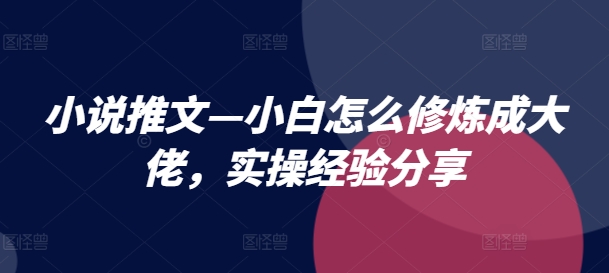 图怪兽 图怪兽 图怪兽

小说推文—小白怎么修炼成大佬，实操经验分享

图怪兽 图怪兽 图怪兽